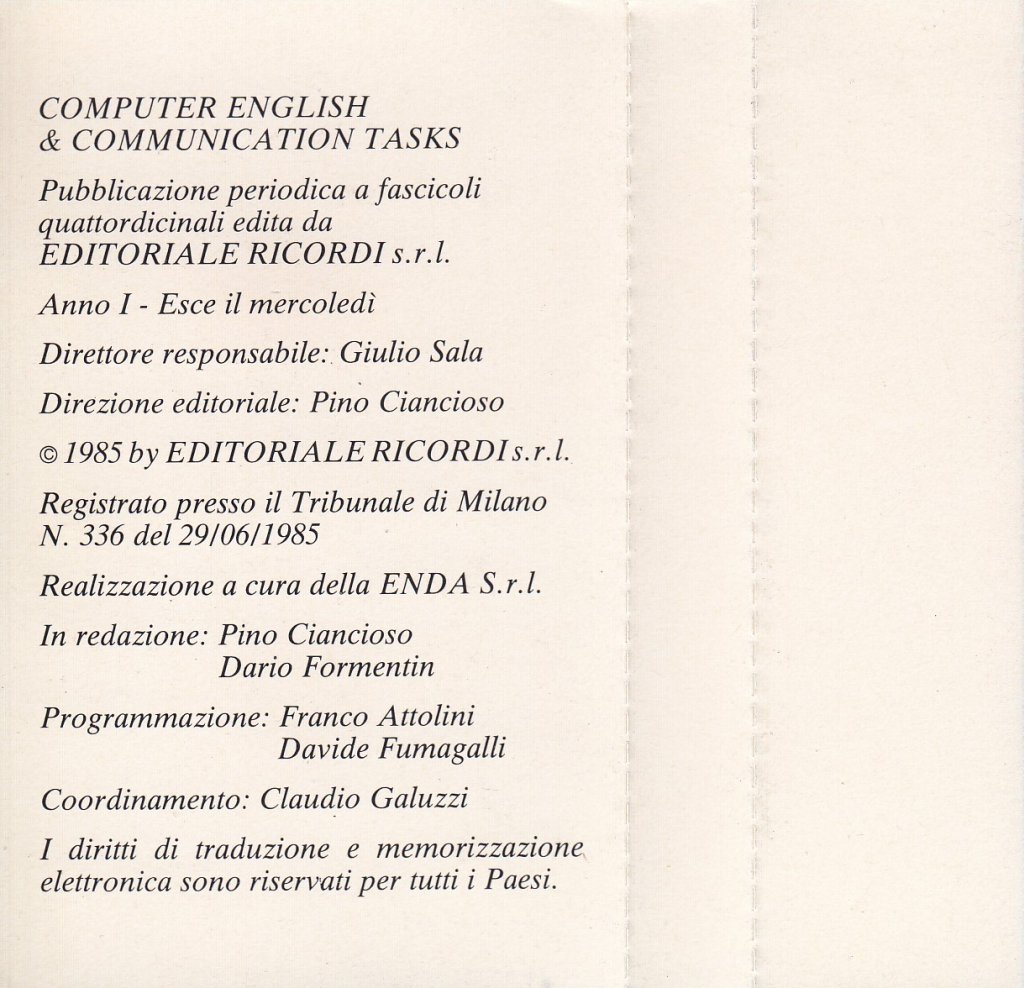 COMPUTER ENGLISH
& COMMUNICATION TASKS

Pubblicazione periodica a fascicoli quattordicinali edita da
EDITORIALE RICORDI s.r.l.

Anno I - Esce il mercoledì

Direttore responsabile: Giulio Sala

Direzione editoriale: Pino Ciancioso

© 1985 by EDITORIALE RICORDI s.r.l.

Registrato presso il Tribunale di Milano
N. 336 del 29/06/1985

Realizzazione a cura della ENDA S.r.l.

In redazione: Pino Ciancioso
Dario Formentin

Programmazione: Franco Attolini
Davide Fumagalli

Coordinamento: Claudio Galuzzi

I diritti di traduzione e memorizzazione elettronica sono riservati per tutti i Paesi.